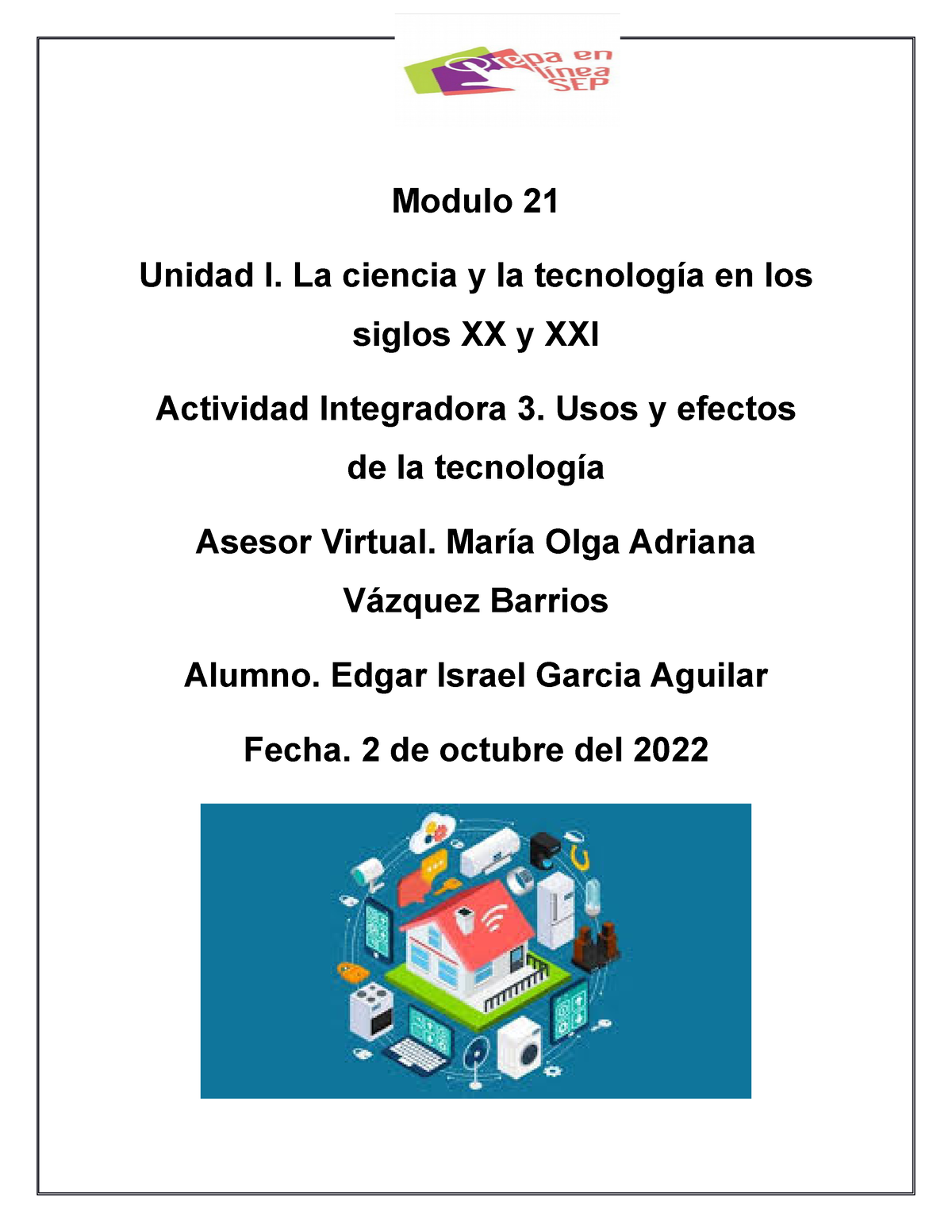 Prepa en línea SEP

Modulo 21

Unidad I. La ciencia y la tecnología en los siglos XX y XXI

Actividad Integradora 3. Usos y efectos de la tecnología

Asesor Virtual. María Olga Adriana Vázquez Barrios

Alumno. Edgar Israel Garcia Aguilar

Fecha. 2 de octubre del 2022